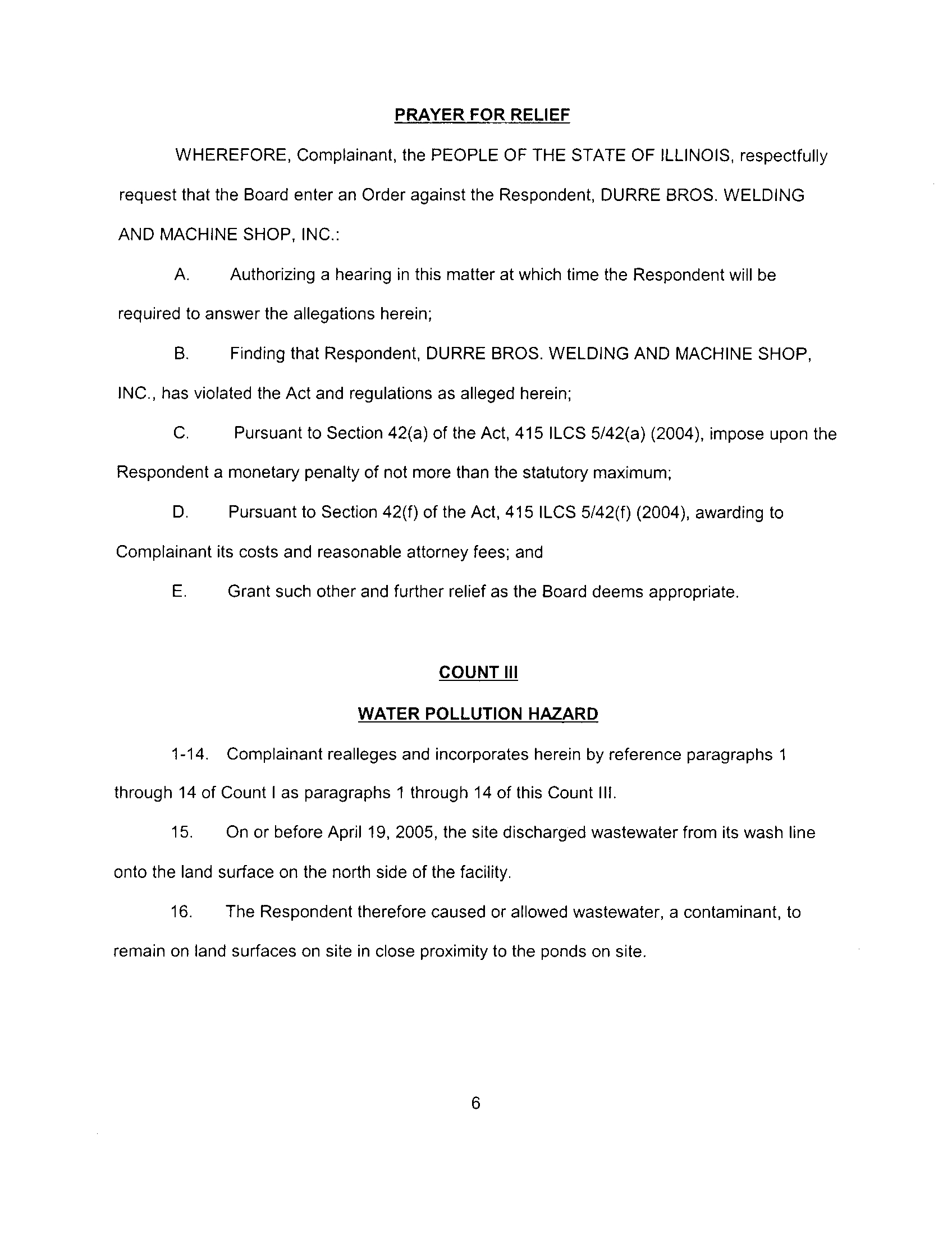 PRAYER FOR RELIEF

WHEREFORE, Complainant, the PEOPLE OF THE STATE OF ILLINOIS, respectfully request that the Board enter an Order against the Respondent, DURRE BROS. WELDING AND MACHINE SHOP, INC.:

A. Authorizing a hearing in this matter at which time the Respondent will be required to answer the allegations herein;

B. Finding that Respondent, DURRE BROS. WELDING AND MACHINE SHOP, INC., has violated the Act and regulations as alleged herein;

C. Pursuant to Section 42(a) of the Act, 415 ILCS 5/42(a) (2004), impose upon the Respondent a monetary penalty of not more than the statutory maximum;

D. Pursuant to Section 42(f) of the Act, 415 ILCS 5/42(f) (2004), awarding to Complainant its costs and reasonable attorney fees; and

E. Grant such other and further relief as the Board deems appropriate.

COUNT III

WATER POLLUTION HAZARD

1-14. Complainant realleges and incorporates herein by reference paragraphs 1 through 14 of Count I as paragraphs 1 through 14 of this Count III.

15. On or before April 19, 2005, the site discharged wastewater from its wash line onto the land surface on the north side of the facility.

16. The Respondent therefore caused or allowed wastewater, a contaminant, to remain on land surfaces on site in close proximity to the ponds on site.

6